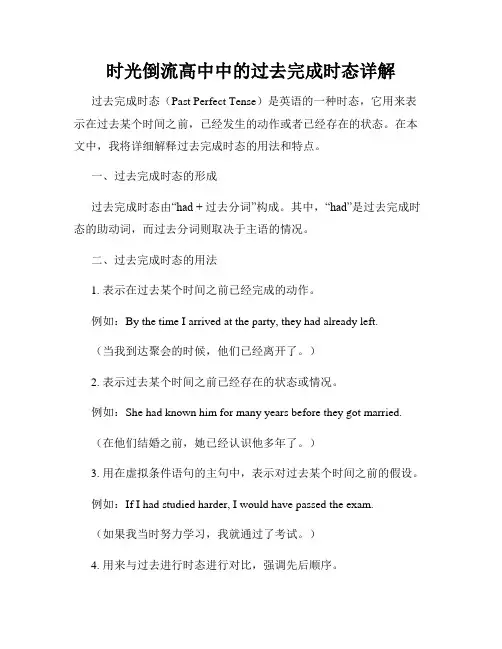 时光倒流高中中的过去完成时态详解

过去完成时态（Past Perfect Tense）是英语的一种时态，它用来表示在过去某个时间之前，已经发生的动作或者已经存在的状态。在本文中，我将详细解释过去完成时态的用法和特点。

一、过去完成时态的形成

过去完成时态由“had + 过去分词”构成。其中，“had”是过去完成时态的助动词，而过去分词则取决于主语的情况。

二、过去完成时态的用法

1. 表示在过去某个时间之前已经完成的动作。

例如：By the time I arrived at the party, they had already left.

（当我到达聚会的时候，他们已经离开了。）

2. 表示过去某个时间之前已经存在的状态或情况。

例如：She had known him for many years before they got married.

（在他们结婚之前，她已经认识他多年了。）

3. 用在虚拟条件语句的主句中，表示对过去某个时间之前的假设。

例如：If I had studied harder, I would have passed the exam.

（如果我当时努力学习，我就通过了考试。）

4. 用来与过去进行时态进行对比，强调先后顺序。